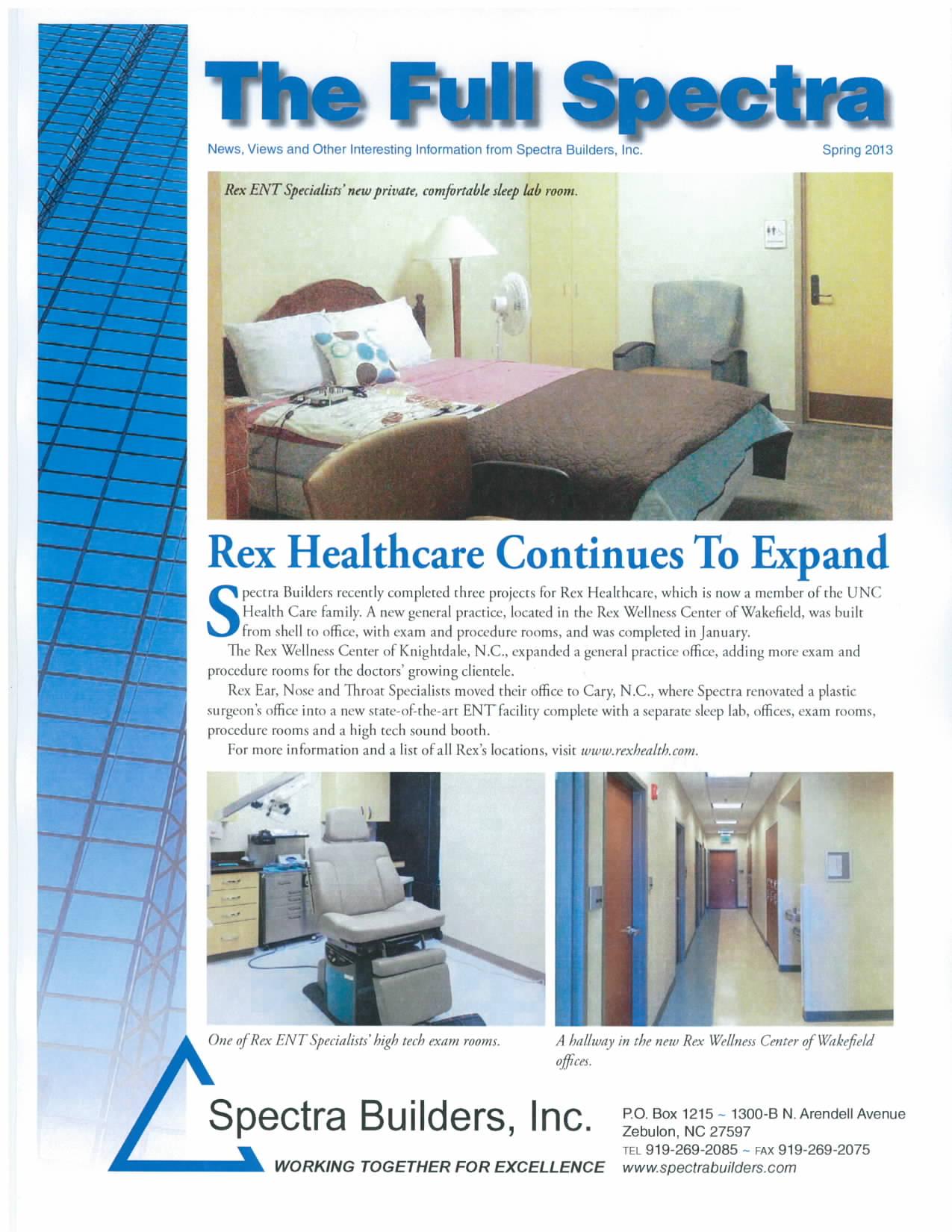 The Full Spectra

News, Views and Other Interesting Information from Spectra Builders, Inc.

Spring 2013

Rex ENT Specialists' new private, comfortable sleep lab room.

Rex Healthcare Continues To Expand

Spectra Builders recently completed three projects for Rex Healthcare, which is now a member of the UNC Health Care family. A new general practice, located in the Rex Wellness Center of Wakefield, was built from shell to office, with exam and procedure rooms, and was completed in January.

The Rex Wellness Center of Knightdale, N.C., expanded a general practice office, adding more exam and procedure rooms for the doctors' growing clientele.

Rex Ear, Nose and Throat Specialists moved their office to Cary, N.C., where Spectra renovated a plastic surgeon's office into a new state-of-the-art ENT facility complete with a separate sleep lab, offices, exam rooms, procedure rooms and a high tech sound booth.

For more information and a list of all Rex's locations, visit www.rexhealth.com.

One of Rex ENT Specialists' high tech exam rooms.

A hallway in the new Rex Wellness Center of Wakefield offices.

Spectra Builders, Inc.

WORKING TOGETHER FOR EXCELLENCE

P.O. Box 1215 ~ 1300-B N. Arendell Avenue
Zebulon, NC 27597
TEL 919-269-2085 ~ FAX 919-269-2075
www.spectrabuilders.com